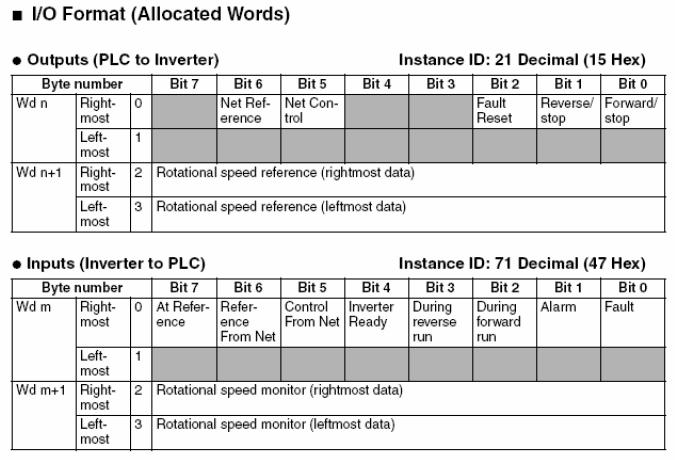 ■ I/O Format (Allocated Words)

● Outputs (PLC to Inverter)

Instance ID: 21 Decimal (15 Hex)

| Byte number | | | Bit 7 | Bit 6 | Bit 5 | Bit 4 | Bit 3 | Bit 2 | Bit 1 | Bit 0 |
|---|---|---|---|---|---|---|---|---|---|---|
| Wd n | Rightmost | 0 | | Net Reference | Net Control | | | Fault Reset | Reverse/stop | Forward/stop |
| | Leftmost | 1 | | | | | | | | |
| Wd n+1 | Rightmost | 2 | Rotational speed reference (rightmost data) | | | | | | | |
| | Leftmost | 3 | Rotational speed reference (leftmost data) | | | | | | | |

● Inputs (Inverter to PLC)

Instance ID: 71 Decimal (47 Hex)

| Byte number | | | Bit 7 | Bit 6 | Bit 5 | Bit 4 | Bit 3 | Bit 2 | Bit 1 | Bit 0 |
|---|---|---|---|---|---|---|---|---|---|---|
| Wd m | Rightmost | 0 | At Reference | Reference From Net | Control From Net | Inverter Ready | During reverse run | During forward run | Alarm | Fault |
| | Leftmost | 1 | | | | | | | | |
| Wd m+1 | Rightmost | 2 | Rotational speed monitor (rightmost data) | | | | | | | |
| | Leftmost | 3 | Rotational speed monitor (leftmost data) | | | | | | | |